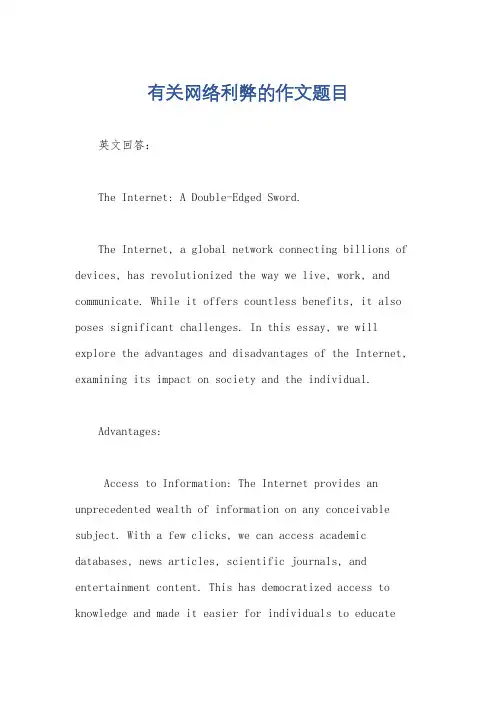 有关网络利弊的作文题目

英文回答：

The Internet: A Double-Edged Sword.

The Internet, a global network connecting billions of devices, has revolutionized the way we live, work, and communicate. While it offers countless benefits, it also poses significant challenges. In this essay, we will explore the advantages and disadvantages of the Internet, examining its impact on society and the individual.

Advantages:

Access to Information: The Internet provides an unprecedented wealth of information on any conceivable subject. With a few clicks, we can access academic databases, news articles, scientific journals, and entertainment content. This has democratized access to knowledge and made it easier for individuals to educate